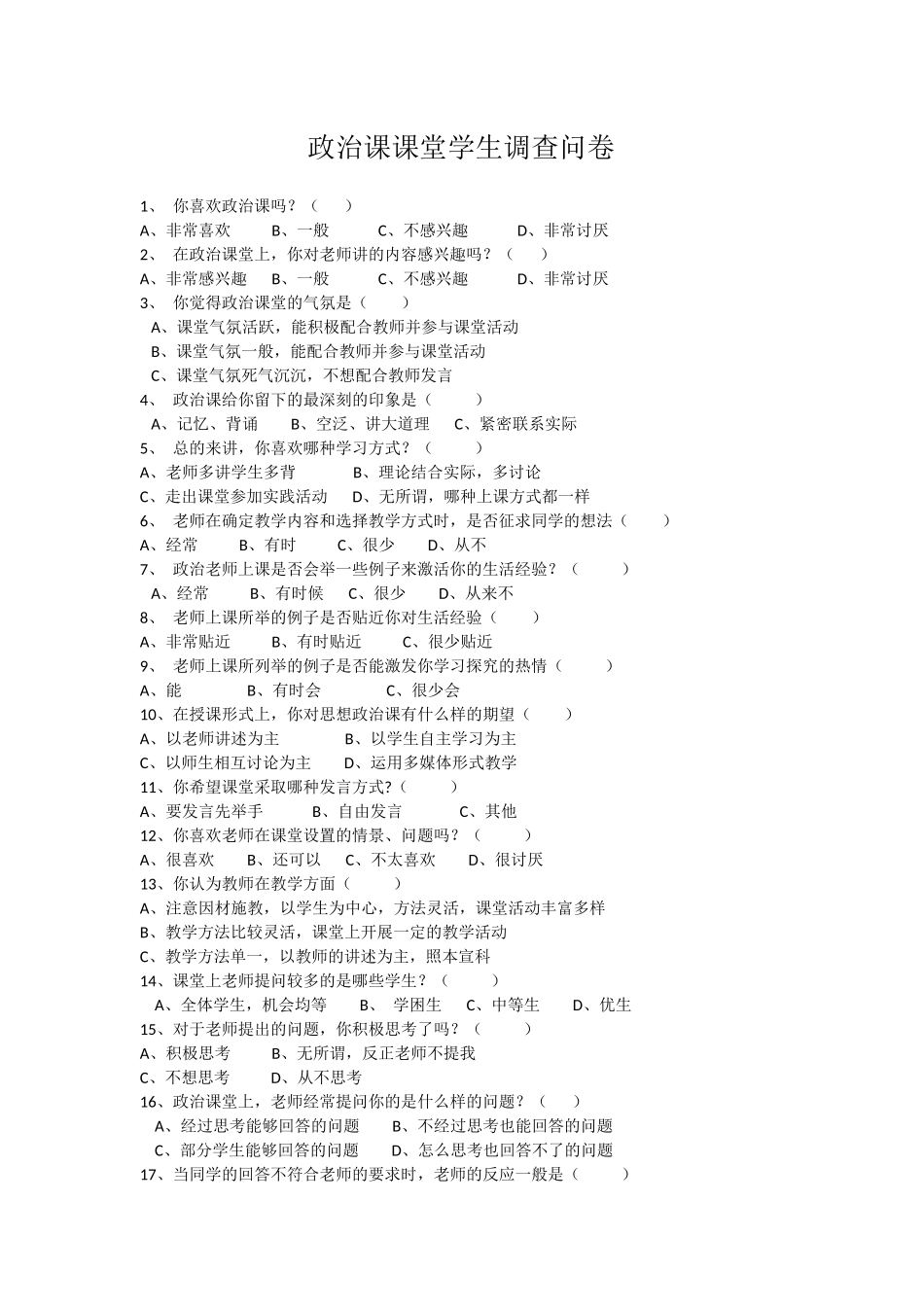 政治课课堂学生调查问卷

1、 你喜欢政治课吗？（ ）
A、非常喜欢 B、一般 C、不感兴趣 D、非常讨厌
2、 在政治课堂上，你对老师讲的内容感兴趣吗？（ ）
A、非常感兴趣 B、一般 C、不感兴趣 D、非常讨厌
3、 你觉得政治课堂的气氛是（ ）
A、课堂气氛活跃，能积极配合教师并参与课堂活动
B、课堂气氛一般，能配合教师并参与课堂活动
C、课堂气氛死气沉沉，不想配合教师发言
4、 政治课给你留下的最深刻的印象是（ ）
A、记忆、背诵 B、空泛、讲大道理 C、紧密联系实际
5、 总的来讲，你喜欢哪种学习方式？（ ）
A、老师多讲学生多背 B、理论结合实际，多讨论
C、走出课堂参加实践活动 D、无所谓，哪种上课方式都一样
6、 老师在确定教学内容和选择教学方式时，是否征求同学的想法（ ）
A、经常 B、有时 C、很少 D、从不
7、 政治老师上课是否会举一些例子来激活你的生活经验？（ ）
A、经常 B、有时候 C、很少 D、从来不
8、 老师上课所举的例子是否贴近你对生活经验（ ）
A、非常贴近 B、有时贴近 C、很少贴近
9、 老师上课所列举的例子是否能激发你学习探究的热情（ ）
A、能 B、有时会 C、很少会
10、在授课形式上，你对思想政治课有什么样的期望（ ）
A、以老师讲述为主 B、以学生自主学习为主
C、以师生相互讨论为主 D、运用多媒体形式教学
11、你希望课堂采取哪种发言方式?（ ）
A、要发言先举手 B、自由发言 C、其他
12、你喜欢老师在课堂设置的情景、问题吗？（ ）
A、很喜欢 B、还可以 C、不太喜欢 D、很讨厌
13、你认为教师在教学方面（ ）
A、注意因材施教，以学生为中心，方法灵活，课堂活动丰富多样
B、教学方法比较灵活，课堂上开展一定的教学活动
C、教学方法单一，以教师的讲述为主，照本宣科
14、课堂上老师提问较多的是哪些学生？（ ）
A、全体学生，机会均等 B、 学困生 C、中等生 D、优生
15、对于老师提出的问题，你积极思考了吗？（ ）
A、积极思考 B、无所谓，反正老师不提我
C、不想思考 D、从不思考
16、政治课堂上，老师经常提问你的是什么样的问题？（ ）
A、经过思考能够回答的问题 B、不经过思考也能回答的问题
C、部分学生能够回答的问题 D、怎么思考也回答不了的问题
17、当同学的回答不符合老师的要求时，老师的反应一般是（ ）